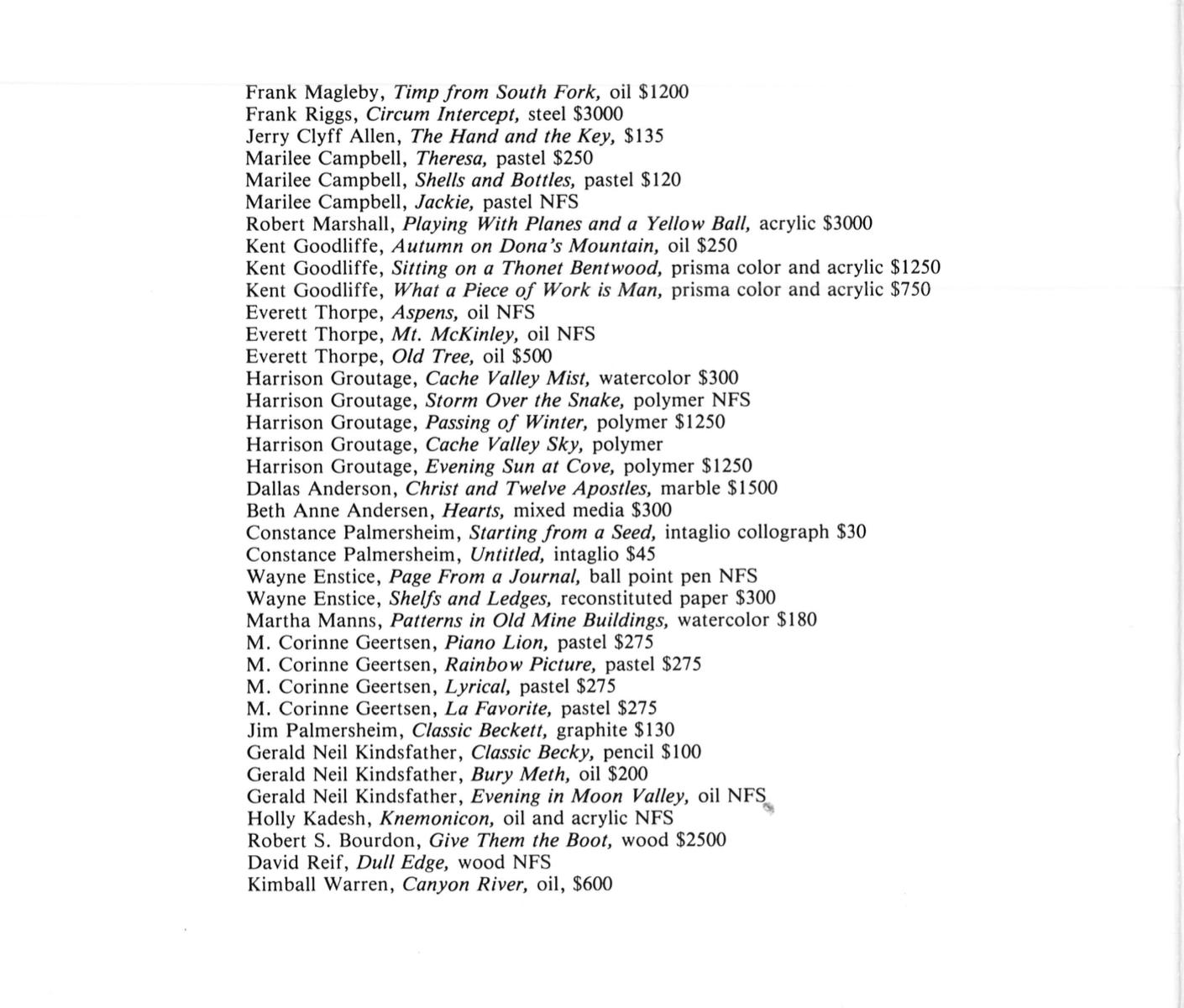 Frank Magleby, Timp from South Fork, oil $1200
Frank Riggs, Circum Intercept, steel $3000
Jerry Clyff Allen, The Hand and the Key, $135
Marilee Campbell, Theresa, pastel $250
Marilee Campbell, Shells and Bottles, pastel $120
Marilee Campbell, Jackie, pastel NFS
Robert Marshall, Playing With Planes and a Yellow Ball, acrylic $3000
Kent Goodliffe, Autumn on Dona's Mountain, oil $250
Kent Goodliffe, Sitting on a Thonet Bentwood, prisma color and acrylic $1250
Kent Goodliffe, What a Piece of Work is Man, prisma color and acrylic $750
Everett Thorpe, Aspens, oil NFS
Everett Thorpe, Mt. McKinley, oil NFS
Everett Thorpe, Old Tree, oil $500
Harrison Groutage, Cache Valley Mist, watercolor $300
Harrison Groutage, Storm Over the Snake, polymer NFS
Harrison Groutage, Passing of Winter, polymer $1250
Harrison Groutage, Cache Valley Sky, polymer
Harrison Groutage, Evening Sun at Cove, polymer $1250
Dallas Anderson, Christ and Twelve Apostles, marble $1500
Beth Anne Andersen, Hearts, mixed media $300
Constance Palmersheim, Starting from a Seed, intaglio collograph $30
Constance Palmersheim, Untitled, intaglio $45
Wayne Enstice, Page From a Journal, ball point pen NFS
Wayne Enstice, Shelfs and Ledges, reconstituted paper $300
Martha Manns, Patterns in Old Mine Buildings, watercolor $180
M. Corinne Geertsen, Piano Lion, pastel $275
M. Corinne Geertsen, Rainbow Picture, pastel $275
M. Corinne Geertsen, Lyrical, pastel $275
M. Corinne Geertsen, La Favorite, pastel $275
Jim Palmersheim, Classic Beckett, graphite $130
Gerald Neil Kindsfather, Classic Becky, pencil $100
Gerald Neil Kindsfather, Bury Meth, oil $200
Gerald Neil Kindsfather, Evening in Moon Valley, oil NFS
Holly Kadesh, Knemonicon, oil and acrylic NFS
Robert S. Bourdon, Give Them the Boot, wood $2500
David Reif, Dull Edge, wood NFS
Kimball Warren, Canyon River, oil, $600